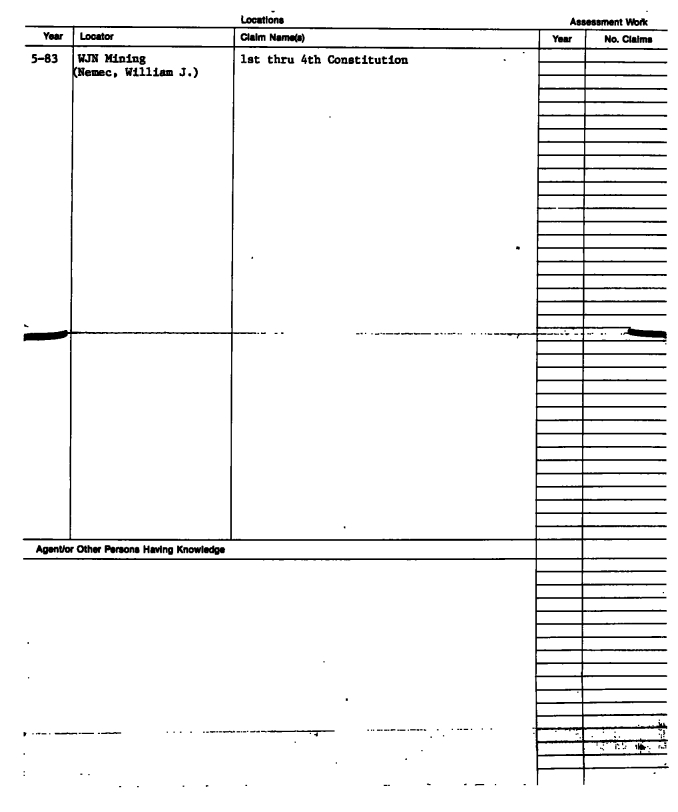 Locations

Assessment Work

| Year | Locator | Claim Name(s) | Year | No. Claims |
|---|---|---|---|---|
| 5-83 | WJN Mining (Nemec, William J.) | 1st thru 4th Constitution | | |

Agent/or Other Persons Having Knowledge